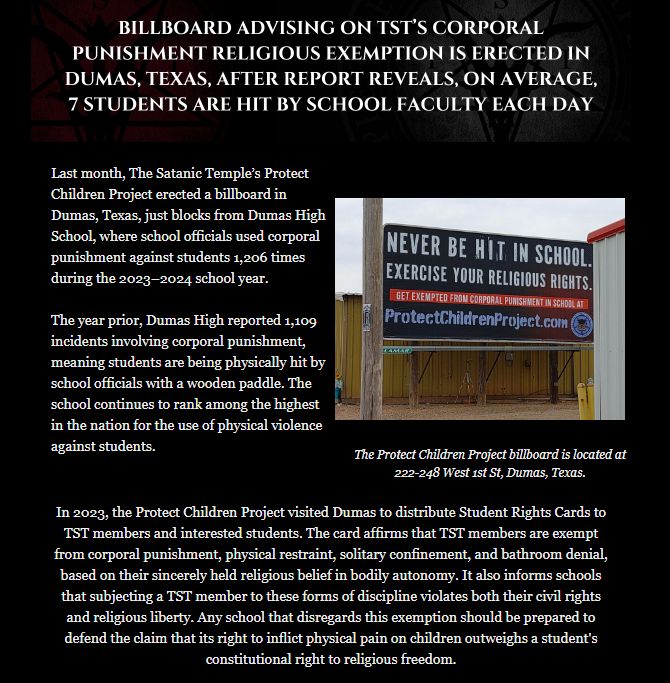 BILLBOARD ADVISING ON TST'S CORPORAL PUNISHMENT RELIGIOUS EXEMPTION IS ERECTED IN DUMAS, TEXAS, AFTER REPORT REVEALS, ON AVERAGE, 7 STUDENTS ARE HIT BY SCHOOL FACULTY EACH DAY

Last month, The Satanic Temple's Protect Children Project erected a billboard in Dumas, Texas, just blocks from Dumas High School, where school officials used corporal punishment against students 1,206 times during the 2023–2024 school year.

The year prior, Dumas High reported 1,109 incidents involving corporal punishment, meaning students are being physically hit by school officials with a wooden paddle. The school continues to rank among the highest in the nation for the use of physical violence against students.

NEVER BE HIT IN SCHOOL.
EXERCISE YOUR RELIGIOUS RIGHTS.
GET EXEMPTED FROM CORPORAL PUNISHMENT IN SCHOOL AT
ProtectChildrenProject.com
LAMAR

The Protect Children Project billboard is located at 222-248 West 1st St, Dumas, Texas.

In 2023, the Protect Children Project visited Dumas to distribute Student Rights Cards to TST members and interested students. The card affirms that TST members are exempt from corporal punishment, physical restraint, solitary confinement, and bathroom denial, based on their sincerely held religious belief in bodily autonomy. It also informs schools that subjecting a TST member to these forms of discipline violates both their civil rights and religious liberty. Any school that disregards this exemption should be prepared to defend the claim that its right to inflict physical pain on children outweighs a student's constitutional right to religious freedom.